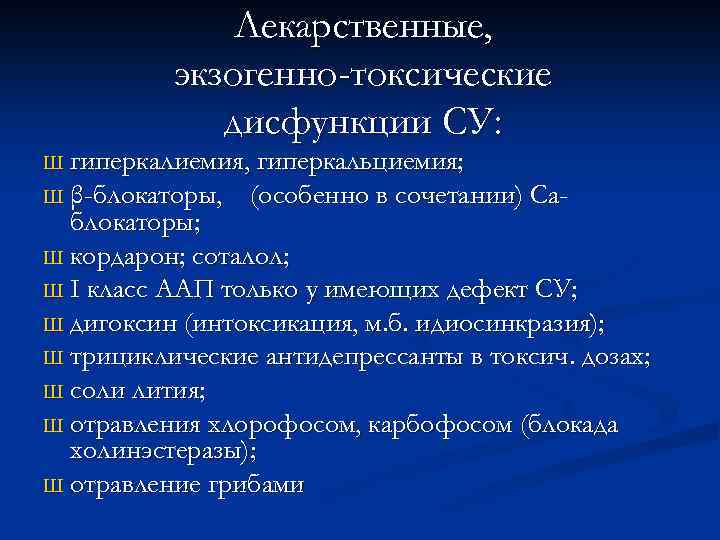 Лекарственные, экзогенно-токсические дисфункции СУ:

Ш гиперкалиемия, гиперкальциемия;

Ш β-блокаторы, (особенно в сочетании) Са-блокаторы;

Ш кордарон; соталол;

Ш I класс ААП только у имеющих дефект СУ;

Ш дигоксин (интоксикация, м.б. идиосинкразия);

Ш трициклические антидепрессанты в токсич. дозах;

Ш соли лития;

Ш отравления хлорофосом, карбофосом (блокада холинэстеразы);

Ш отравление грибами